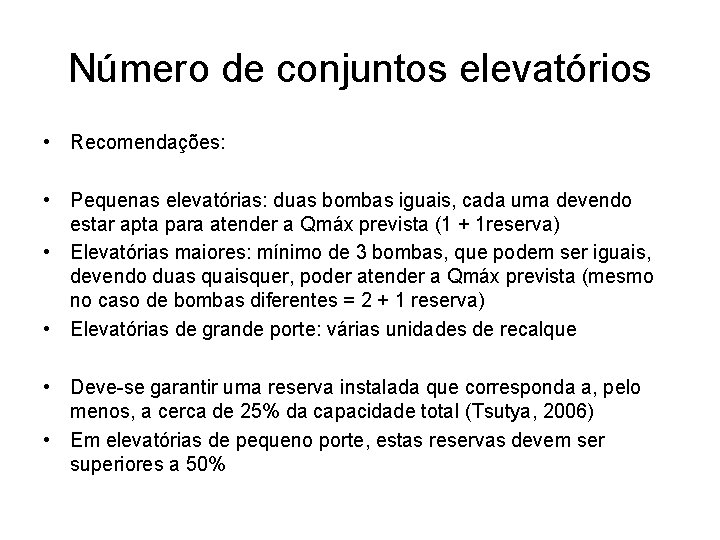 Número de conjuntos elevatórios

• Recomendações:

• Pequenas elevatórias: duas bombas iguais, cada uma devendo estar apta para atender a Qmáx prevista (1 + 1reserva)
• Elevatórias maiores: mínimo de 3 bombas, que podem ser iguais, devendo duas quaisquer, poder atender a Qmáx prevista (mesmo no caso de bombas diferentes = 2 + 1 reserva)
• Elevatórias de grande porte: várias unidades de recalque

• Deve-se garantir uma reserva instalada que corresponda a, pelo menos, a cerca de 25% da capacidade total (Tsutya, 2006)
• Em elevatórias de pequeno porte, estas reservas devem ser superiores a 50%